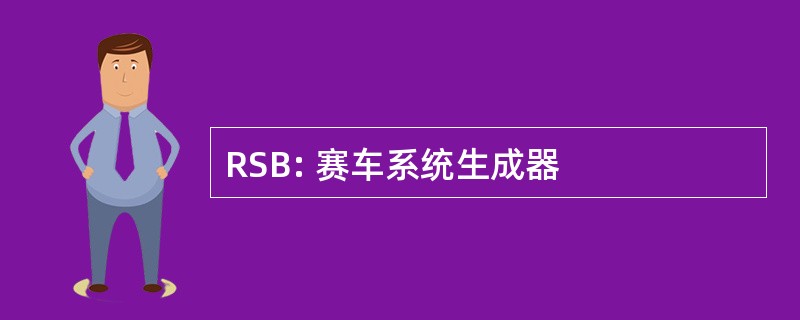 RSB: 赛车系统生成器